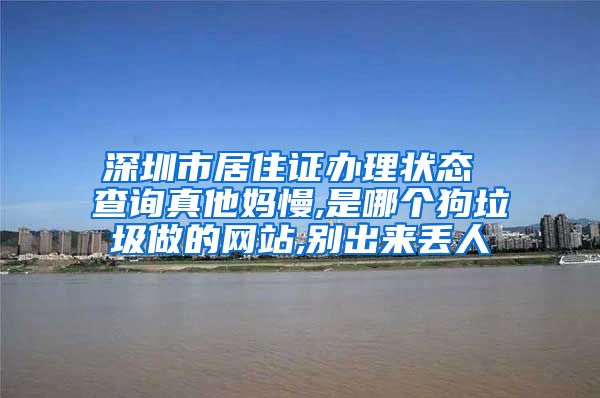 深圳市居住证办理状态查询真他妈慢,是哪个狗垃圾做的网站,别出来丢人